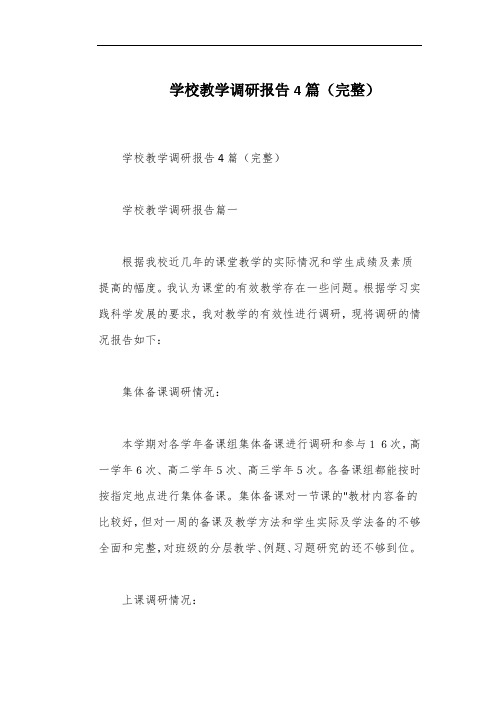 学校教学调研报告4篇（完整）

学校教学调研报告4篇（完整）

学校教学调研报告篇一

根据我校近几年的课堂教学的实际情况和学生成绩及素质提高的幅度。我认为课堂的有效教学存在一些问题。根据学习实践科学发展的要求，我对教学的有效性进行调研，现将调研的情况报告如下：

集体备课调研情况：

本学期对各学年备课组集体备课进行调研和参与16次，高一学年6次、高二学年5次、高三学年5次。各备课组都能按时按指定地点进行集体备课。集体备课对一节课的"教材内容备的比较好，但对一周的备课及教学方法和学生实际及学法备的不够全面和完整，对班级的分层教学、例题、习题研究的还不够到位。

上课调研情况：